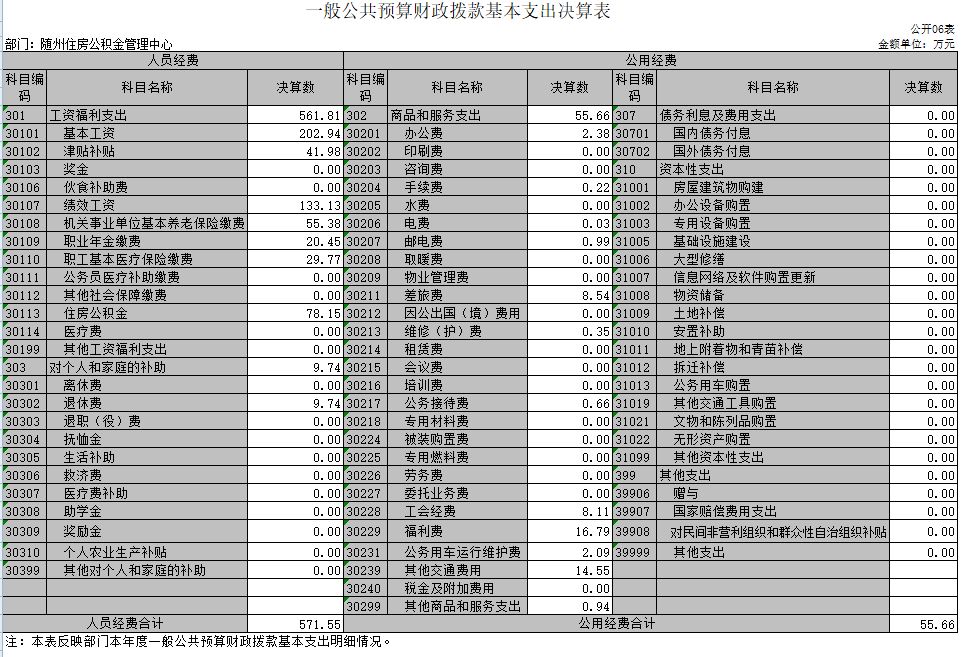 一般公共预算财政拨款基本支出决算表

公开06表

部门：随州住房公积金管理中心

金额单位：万元

| 人员经费 | | | 公用经费 | | | | | |
|---|---|---|---|---|---|---|---|---|
| 科目编码 | 科目名称 | 决算数 | 科目编码 | 科目名称 | 决算数 | 科目编码 | 科目名称 | 决算数 |
| 301 | 工资福利支出 | 561.81 | 302 | 商品和服务支出 | 55.66 | 307 | 债务利息及费用支出 | 0.00 |
| 30101 | 基本工资 | 202.94 | 30201 | 办公费 | 2.38 | 30701 | 国内债务付息 | 0.00 |
| 30102 | 津贴补贴 | 41.98 | 30202 | 印刷费 | 0.00 | 30702 | 国外债务付息 | 0.00 |
| 30103 | 奖金 | 0.00 | 30203 | 咨询费 | 0.00 | 310 | 资本性支出 | 0.00 |
| 30106 | 伙食补助费 | 0.00 | 30204 | 手续费 | 0.22 | 31001 | 房屋建筑物购建 | 0.00 |
| 30107 | 绩效工资 | 133.13 | 30205 | 水费 | 0.00 | 31002 | 办公设备购置 | 0.00 |
| 30108 | 机关事业单位基本养老保险缴费 | 55.38 | 30206 | 电费 | 0.03 | 31003 | 专用设备购置 | 0.00 |
| 30109 | 职业年金缴费 | 20.45 | 30207 | 邮电费 | 0.99 | 31005 | 基础设施建设 | 0.00 |
| 30110 | 职工基本医疗保险缴费 | 29.77 | 30208 | 取暖费 | 0.00 | 31006 | 大型修缮 | 0.00 |
| 30111 | 公务员医疗补助缴费 | 0.00 | 30209 | 物业管理费 | 0.00 | 31007 | 信息网络及软件购置更新 | 0.00 |
| 30112 | 其他社会保障缴费 | 0.00 | 30211 | 差旅费 | 8.54 | 31008 | 物资储备 | 0.00 |
| 30113 | 住房公积金 | 78.15 | 30212 | 因公出国（境）费用 | 0.00 | 31009 | 土地补偿 | 0.00 |
| 30114 | 医疗费 | 0.00 | 30213 | 维修（护）费 | 0.35 | 31010 | 安置补助 | 0.00 |
| 30199 | 其他工资福利支出 | 0.00 | 30214 | 租赁费 | 0.00 | 31011 | 地上附着物和青苗补偿 | 0.00 |
| 303 | 对个人和家庭的补助 | 9.74 | 30215 | 会议费 | 0.00 | 31012 | 拆迁补偿 | 0.00 |
| 30301 | 离休费 | 0.00 | 30216 | 培训费 | 0.00 | 31013 | 公务用车购置 | 0.00 |
| 30302 | 退休费 | 9.74 | 30217 | 公务接待费 | 0.66 | 31019 | 其他交通工具购置 | 0.00 |
| 30303 | 退职（役）费 | 0.00 | 30218 | 专用材料费 | 0.00 | 31021 | 文物和陈列品购置 | 0.00 |
| 30304 | 抚恤金 | 0.00 | 30224 | 被装购置费 | 0.00 | 31022 | 无形资产购置 | 0.00 |
| 30305 | 生活补助 | 0.00 | 30225 | 专用燃料费 | 0.00 | 31099 | 其他资本性支出 | 0.00 |
| 30306 | 救济费 | 0.00 | 30226 | 劳务费 | 0.00 | 399 | 其他支出 | 0.00 |
| 30307 | 医疗费补助 | 0.00 | 30227 | 委托业务费 | 0.00 | 39906 | 赠与 | 0.00 |
| 30308 | 助学金 | 0.00 | 30228 | 工会经费 | 8.11 | 39907 | 国家赔偿费用支出 | 0.00 |
| 30309 | 奖励金 | 0.00 | 30229 | 福利费 | 16.79 | 39908 | 对民间非营利组织和群众性自治组织补贴 | 0.00 |
| 30310 | 个人农业生产补贴 | 0.00 | 30231 | 公务用车运行维护费 | 2.09 | 39999 | 其他支出 | 0.00 |
| 30399 | 其他对个人和家庭的补助 | 0.00 | 30239 | 其他交通费用 | 14.55 | | | |
| | | | 30240 | 税金及附加费用 | 0.00 | | | |
| | | | 30299 | 其他商品和服务支出 | 0.94 | | | |
| 人员经费合计 | | 571.55 | 公用经费合计 | | | | | 55.66 |

注：本表反映部门本年度一般公共预算财政拨款基本支出明细情况。